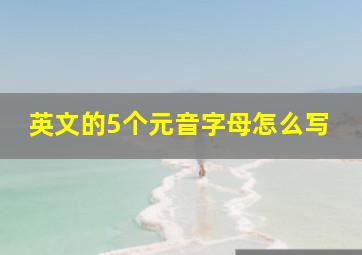 英文的5个元音字母怎么写